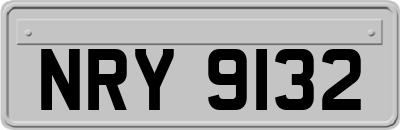 NRY 9132